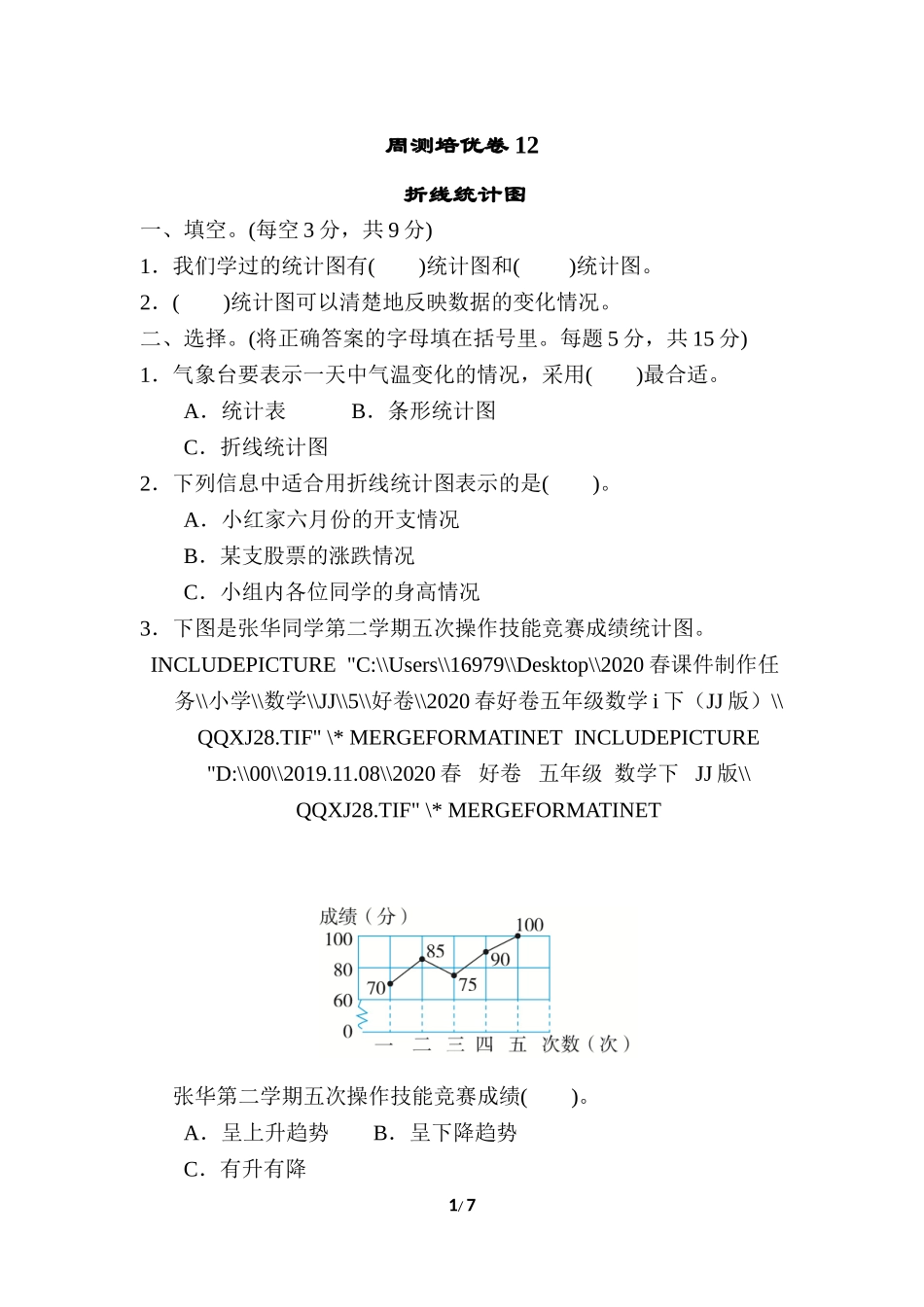 周测培优卷 12

折线统计图

一、填空。(每空 3 分，共 9 分)

1．我们学过的统计图有(　　)统计图和(　　)统计图。

2．(　　)统计图可以清楚地反映数据的变化情况。

二、选择。(将正确答案的字母填在括号里。每题 5 分，共 15 分)

1．气象台要表示一天中气温变化的情况，采用(　　)最合适。

A．统计表　　B．条形统计图

C．折线统计图

2．下列信息中适合用折线统计图表示的是(　　)。

A．小红家六月份的开支情况

B．某支股票的涨跌情况

C．小组内各位同学的身高情况

3．下图是张华同学第二学期五次操作技能竞赛成绩统计图。

INCLUDEPICTURE "C:\\Users\\16979\\Desktop\\2020 春课件制作任务\\小学\\数学\\JJ\\5\\好卷\\2020 春好卷五年级数学 i 下（JJ 版）\\QQXJ28.TIF" \* MERGEFORMATINET INCLUDEPICTURE "D:\\00\\2019.11.08\\2020 春 好卷 五年级 数学下 JJ 版\\QQXJ28.TIF" \* MERGEFORMATINET

成绩（分）
100
80
60
0
70
85
75
90
100
一 二 三 四 五 次数（次）

张华第二学期五次操作技能竞赛成绩(　　)。

A．呈上升趋势　　B．呈下降趋势

C．有升有降

1/7